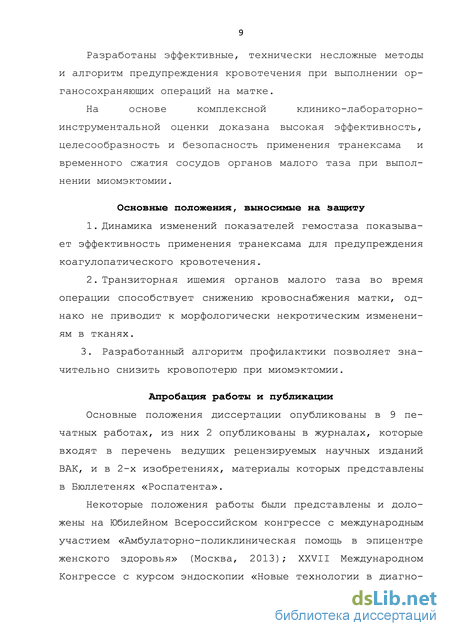 9

Разработаны эффективные, технически несложные методы и алгоритм предупреждения кровотечения при выполнении органосохраняющих операций на матке.

На основе комплексной клинико-лабораторно-инструментальной оценки доказана высокая эффективность, целесообразность и безопасность применения транексама и временного сжатия сосудов органов малого таза при выполнении миомэктомии.

Основные положения, выносимые на защиту

1. Динамика изменений показателей гемостаза показывает эффективность применения транексама для предупреждения коагулопатического кровотечения.

2. Транзиторная ишемия органов малого таза во время операции способствует снижению кровоснабжения матки, однако не приводит к морфологически некротическим изменениям в тканях.

3. Разработанный алгоритм профилактики позволяет значительно снизить кровопотерю при миомэктомии.

Апробация работы и публикации

Основные положения диссертации опубликованы в 9 печатных работах, из них 2 опубликованы в журналах, которые входят в перечень ведущих рецензируемых научных изданий ВАК, и в 2-х изобретениях, материалы которых представлены в Бюллетенях «Роспатента».

Некоторые положения работы были представлены и доложены на Юбилейном Всероссийском конгрессе с международным участием «Амбулаторно-поликлиническая помощь в эпицентре женского здоровья» (Москва, 2013); XXVII Международном Конгрессе с курсом эндоскопии «Новые технологии в диагно-

dsLib.net
библиотека диссертаций